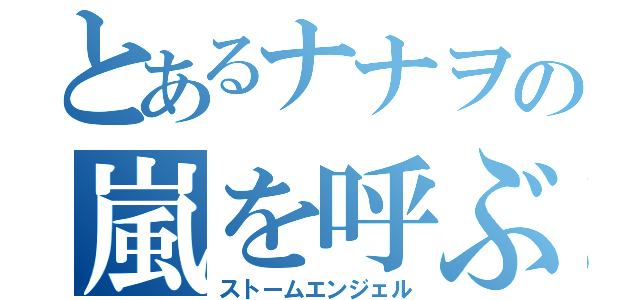 とあるナナヲの
嵐を呼ぶ
ストームエンジェル